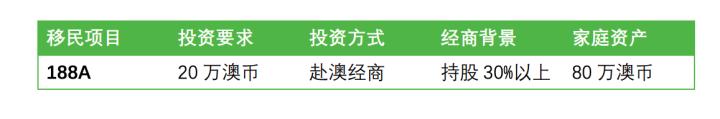 | 移民项目 | 投资要求 | 投资方式 | 经商背景 | 家庭资产 |
|---|---|---|---|---|
| 188A | 20 万澳币 | 赴澳经商 | 持股 30%以上 | 80 万澳币 |